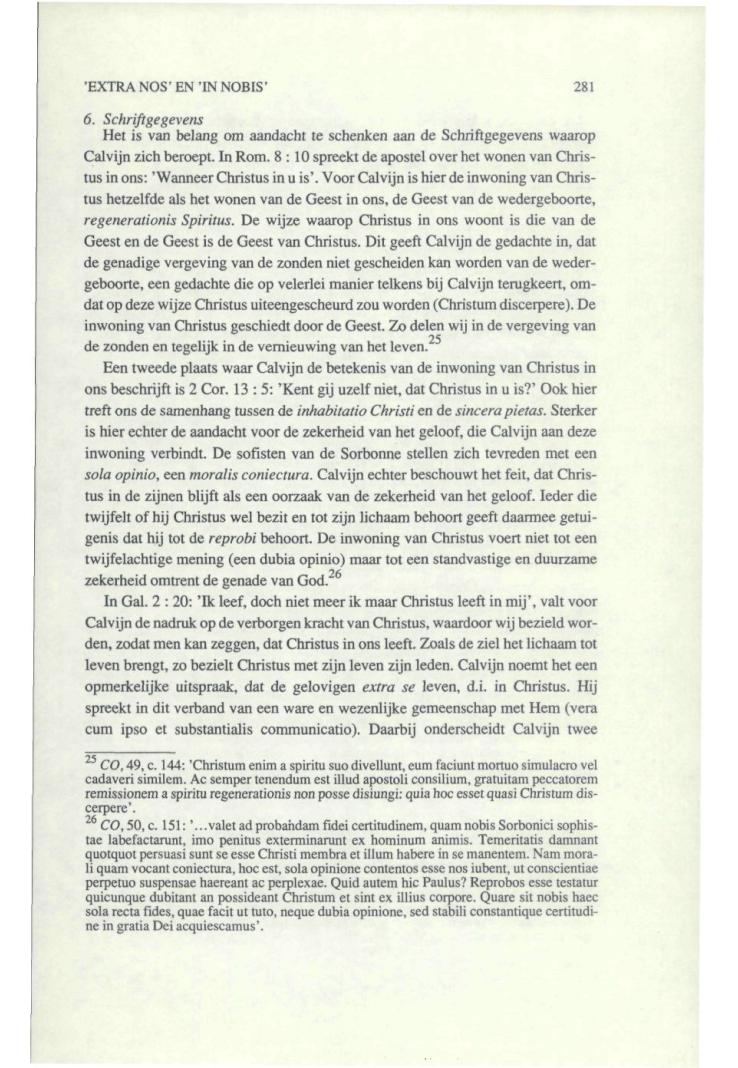 'EXTRA NOS' EN 'IN NOBIS' 281

6. Schriftgegevens
Het is van belang om aandacht te schenken aan de Schriftgegevens waarop Calvijn zich beroept. In Rom. 8 : 10 spreekt de apostel over het wonen van Christus in ons: 'Wanneer Christus in u is'. Voor Calvijn is hier de inwoning van Christus hetzelfde als het wonen van de Geest in ons, de Geest van de wedergeboorte, regenerationis Spiritus. De wijze waarop Christus in ons woont is die van de Geest en de Geest is de Geest van Christus. Dit geeft Calvijn de gedachte in, dat de genadige vergeving van de zonden niet gescheiden kan worden van de wedergeboorte, een gedachte die op velerlei manier telkens bij Calvijn terugkeert, omdat op deze wijze Christus uiteengescheurd zou worden (Christum discerpere). De inwoning van Christus geschiedt door de Geest. Zo delen wij in de vergeving van de zonden en tegelijk in de vernieuwing van het leven.$^{25}$

Een tweede plaats waar Calvijn de betekenis van de inwoning van Christus in ons beschrijft is 2 Cor. 13 : 5: 'Kent gij uzelf niet, dat Christus in u is?' Ook hier treft ons de samenhang tussen de inhabitatio Christi en de sincera pietas. Sterker is hier echter de aandacht voor de zekerheid van het geloof, die Calvijn aan deze inwoning verbindt. De sofisten van de Sorbonne stellen zich tevreden met een sola opinio, een moralis coniectura. Calvijn echter beschouwt het feit, dat Christus in de zijnen blijft als een oorzaak van de zekerheid van het geloof. Ieder die twijfelt of hij Christus wel bezit en tot zijn lichaam behoort geeft daarmee getuigenis dat hij tot de reprobi behoort. De inwoning van Christus voert niet tot een twijfelachtige mening (een dubia opinio) maar tot een standvastige en duurzame zekerheid omtrent de genade van God.$^{26}$

In Gal. 2 : 20: 'Ik leef, doch niet meer ik maar Christus leeft in mij', valt voor Calvijn de nadruk op de verborgen kracht van Christus, waardoor wij bezield worden, zodat men kan zeggen, dat Christus in ons leeft. Zoals de ziel het lichaam tot leven brengt, zo bezielt Christus met zijn leven zijn leden. Calvijn noemt het een opmerkelijke uitspraak, dat de gelovigen extra se leven, d.i. in Christus. Hij spreekt in dit verband van een ware en wezenlijke gemeenschap met Hem (vera cum ipso et substantialis communicatio). Daarbij onderscheidt Calvijn twee

$^{25}$ CO, 49, c. 144: 'Christum enim a spiritu suo divellunt, eum faciunt mortuo simulacro vel cadaveri similem. Ac semper tenendum est illud apostoli consilium, gratuitam peccatorem remissionem a spiritu regenerationis non posse disiungi: quia hoc esset quasi Christum discerpere'.
$^{26}$ CO, 50, c. 151: '...valet ad probandam fidei certitudinem, quam nobis Sorbonici sophistae labefactarunt, imo penitus exterminarunt ex hominum animis. Temeritatis damnant quotquot persuasi sunt se esse Christi membra et illum habere in se manentem. Nam morali quam vocant coniectura, hoc est, sola opinione contentos esse nos iubent, ut conscientiae perpetuo suspensae haereant ac perplexae. Quid autem hic Paulus? Reprobos esse testatur quicunque dubitant an possideant Christum et sint ex illius corpore. Quare sit nobis haec sola recta fides, quae facit ut tuto, neque dubia opinione, sed stabili constantique certitudine in gratia Dei acquiescamus'.